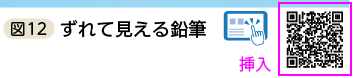 図12 ずれて見える鉛筆

挿入